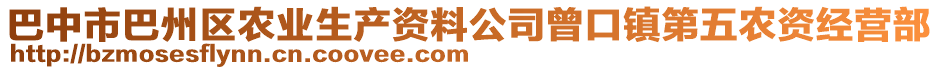 巴中市巴州区农业生产资料公司曾口镇第五农资经营部
http://bzmosesflynn.cn.coovee.com